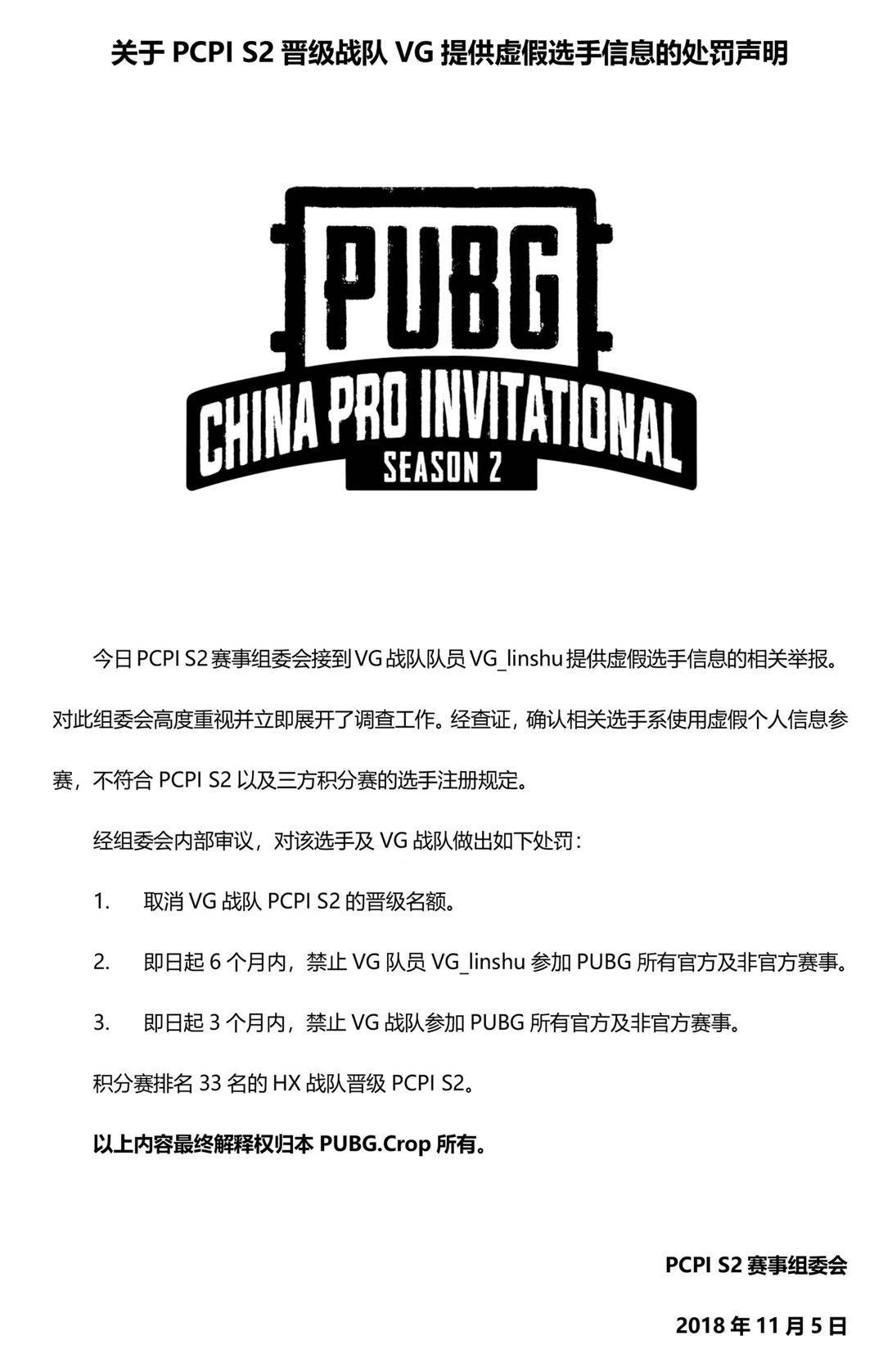 关于 PCPI S2 晋级战队 VG 提供虚假选手信息的处罚声明

PUBG
CHINA PRO INVITATIONAL
SEASON 2

今日 PCPI S2 赛事组委会接到 VG 战队队员 VG_linshu 提供虚假选手信息的相关举报。对此组委会高度重视并立即展开了调查工作。经查证，确认相关选手系使用虚假个人信息参赛，不符合 PCPI S2 以及三方积分赛的选手注册规定。

经组委会内部审议，对该选手及 VG 战队做出如下处罚：

1. 取消 VG 战队 PCPI S2 的晋级名额。

2. 即日起 6 个月内，禁止 VG 队员 VG_linshu 参加 PUBG 所有官方及非官方赛事。

3. 即日起 3 个月内，禁止 VG 战队参加 PUBG 所有官方及非官方赛事。

积分赛排名 33 名的 HX 战队晋级 PCPI S2。

以上内容最终解释权归本 PUBG.Crop 所有。

PCPI S2 赛事组委会

2018 年 11 月 5 日